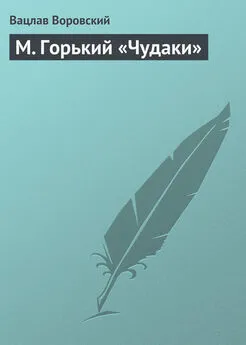 Вацлав Воровский

М. Горький «Чудаки»